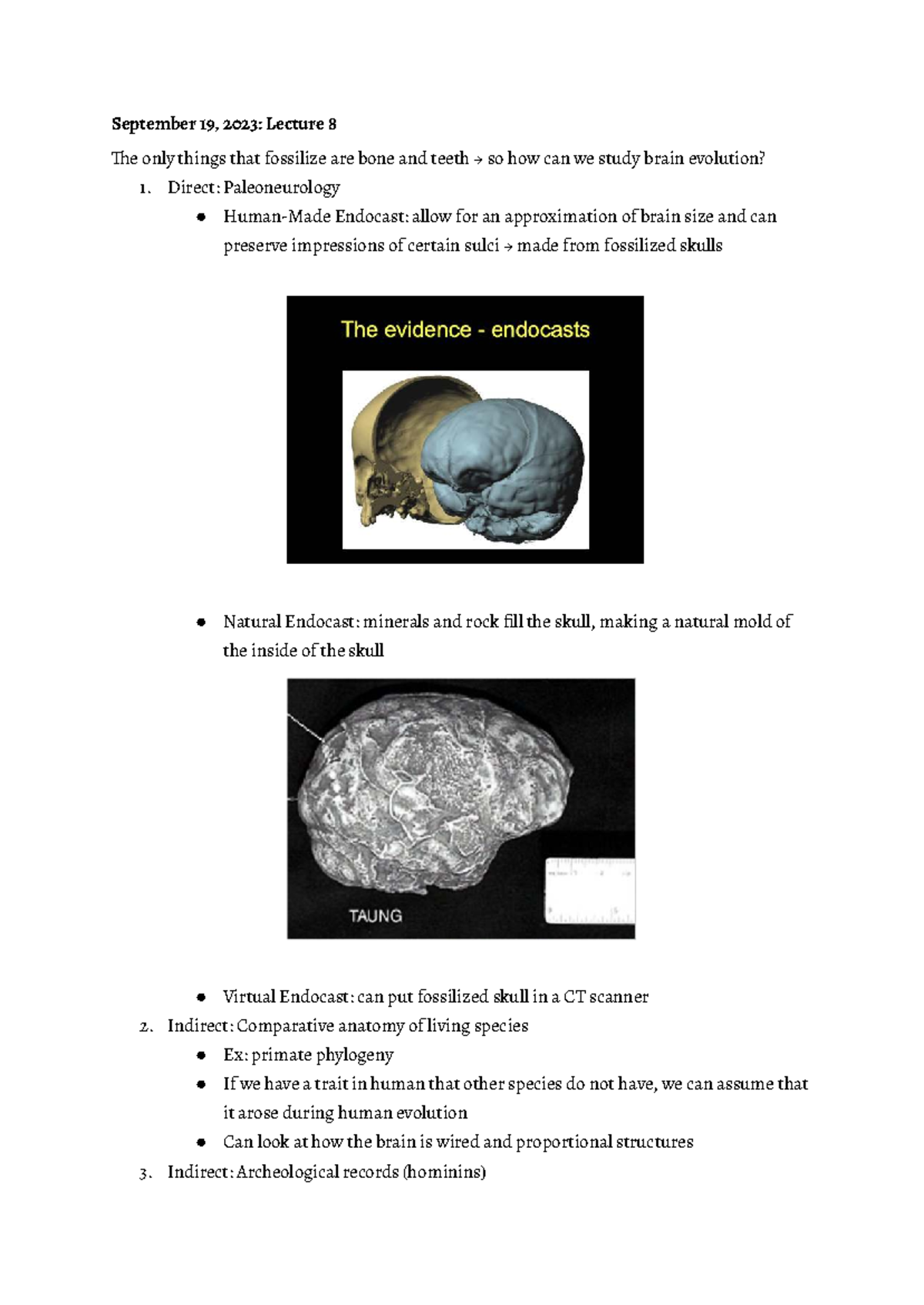 September 19, 2023: Lecture 8

The only things that fossilize are bone and teeth → so how can we study brain evolution?

1. Direct: Paleoneurology
• Human-Made Endocast: allow for an approximation of brain size and can preserve impressions of certain sulci → made from fossilized skulls

The evidence - endocasts

• Natural Endocast: minerals and rock fill the skull, making a natural mold of the inside of the skull

TAUNG

• Virtual Endocast: can put fossilized skull in a CT scanner
2. Indirect: Comparative anatomy of living species
• Ex: primate phylogeny
• If we have a trait in human that other species do not have, we can assume that it arose during human evolution
• Can look at how the brain is wired and proportional structures
3. Indirect: Archeological records (hominins)